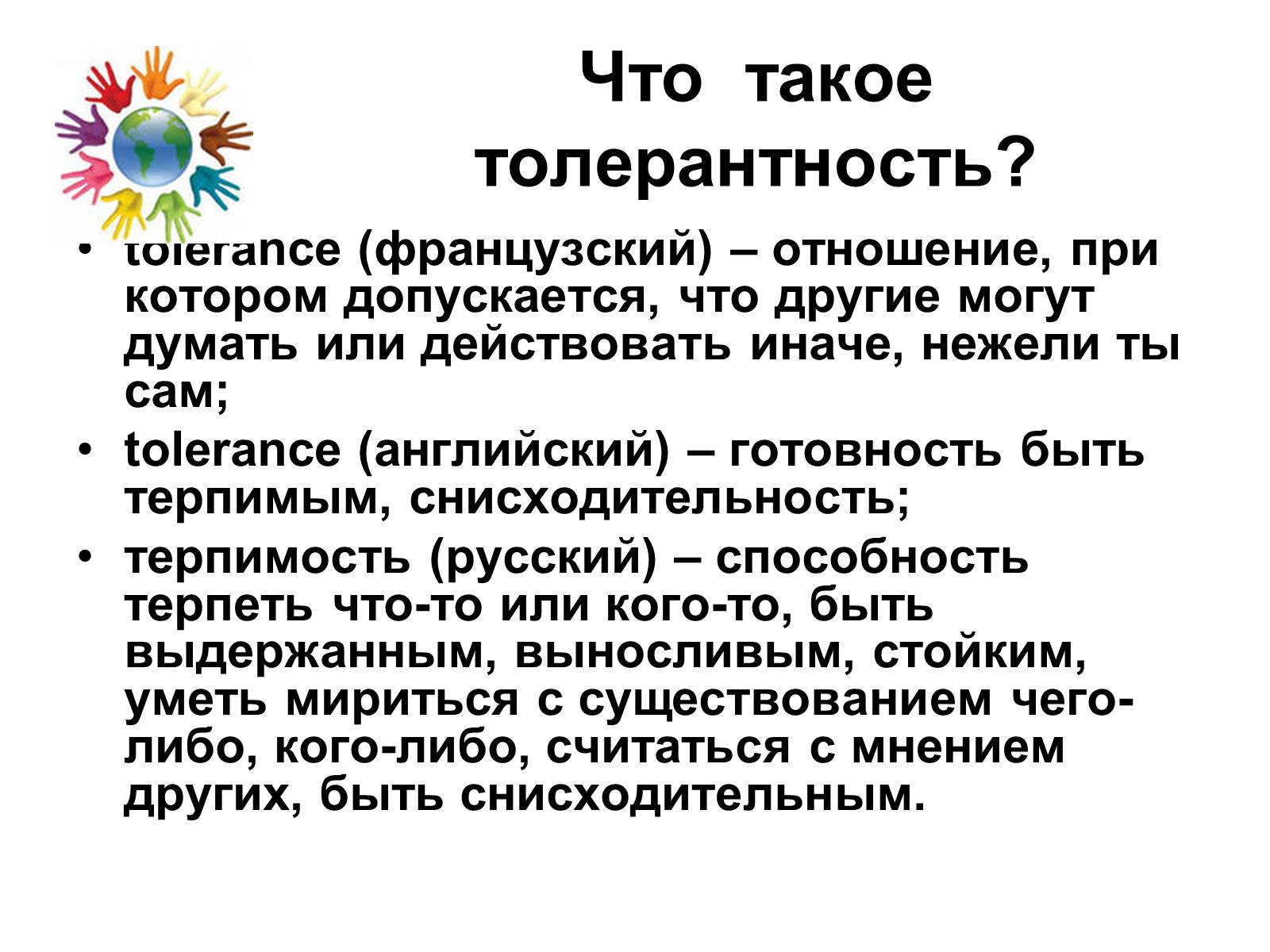 Что такое толерантность?

• tolerance (французский) – отношение, при котором допускается, что другие могут думать или действовать иначе, нежели ты сам;
• tolerance (английский) – готовность быть терпимым, снисходительность;
• терпимость (русский) – способность терпеть что-то или кого-то, быть выдержанным, выносливым, стойким, уметь мириться с существованием чего-либо, кого-либо, считаться с мнением других, быть снисходительным.